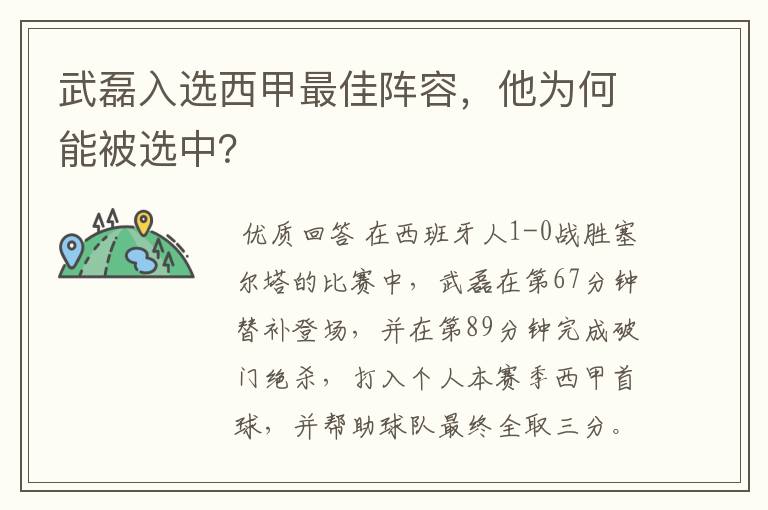 武磊入选西甲最佳阵容，他为何能被选中?

优质回答 在西班牙人1-0战胜塞尔塔的比赛中，武磊在第67分钟替补登场，并在第89分钟完成破门绝杀，打入个人本赛季西甲首球，并帮助球队最终全取三分。